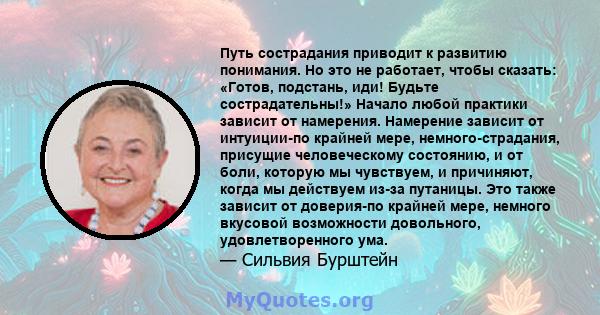 Путь сострадания приводит к развитию понимания. Но это не работает, чтобы сказать: «Готов, подстань, иди! Будьте сострадательны!» Начало любой практики зависит от намерения. Намерение зависит от интуиции-по крайней мере, немного-страдания, присущие человеческому состоянию, и от боли, которую мы чувствуем, и причиняют, когда мы действуем из-за путаницы. Это также зависит от доверия-по крайней мере, немного вкусовой возможности довольного, удовлетворенного ума.
— Сильвия Бурштейн

MyQuotes.org